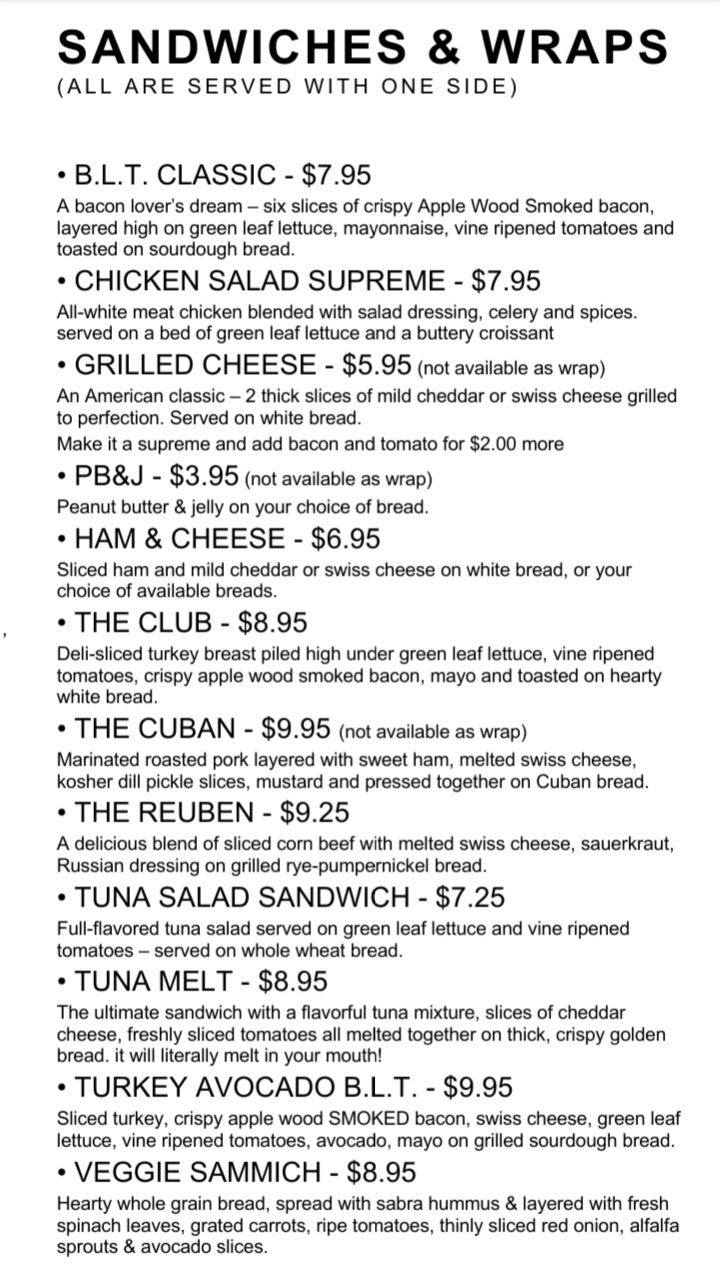 SANDWICHES & WRAPS
(ALL ARE SERVED WITH ONE SIDE)

• B.L.T. CLASSIC - $7.95
A bacon lover's dream – six slices of crispy Apple Wood Smoked bacon, layered high on green leaf lettuce, mayonnaise, vine ripened tomatoes and toasted on sourdough bread.

• CHICKEN SALAD SUPREME - $7.95
All-white meat chicken blended with salad dressing, celery and spices. served on a bed of green leaf lettuce and a buttery croissant

• GRILLED CHEESE - $5.95 (not available as wrap)
An American classic – 2 thick slices of mild cheddar or swiss cheese grilled to perfection. Served on white bread.
Make it a supreme and add bacon and tomato for $2.00 more

• PB&J - $3.95 (not available as wrap)
Peanut butter & jelly on your choice of bread.

• HAM & CHEESE - $6.95
Sliced ham and mild cheddar or swiss cheese on white bread, or your choice of available breads.

• THE CLUB - $8.95
Deli-sliced turkey breast piled high under green leaf lettuce, vine ripened tomatoes, crispy apple wood smoked bacon, mayo and toasted on hearty white bread.

• THE CUBAN - $9.95 (not available as wrap)
Marinated roasted pork layered with sweet ham, melted swiss cheese, kosher dill pickle slices, mustard and pressed together on Cuban bread.

• THE REUBEN - $9.25
A delicious blend of sliced corn beef with melted swiss cheese, sauerkraut, Russian dressing on grilled rye-pumpernickel bread.

• TUNA SALAD SANDWICH - $7.25
Full-flavored tuna salad served on green leaf lettuce and vine ripened tomatoes – served on whole wheat bread.

• TUNA MELT - $8.95
The ultimate sandwich with a flavorful tuna mixture, slices of cheddar cheese, freshly sliced tomatoes all melted together on thick, crispy golden bread. it will literally melt in your mouth!

• TURKEY AVOCADO B.L.T. - $9.95
Sliced turkey, crispy apple wood SMOKED bacon, swiss cheese, green leaf lettuce, vine ripened tomatoes, avocado, mayo on grilled sourdough bread.

• VEGGIE SAMMICH - $8.95
Hearty whole grain bread, spread with sabra hummus & layered with fresh spinach leaves, grated carrots, ripe tomatoes, thinly sliced red onion, alfalfa sprouts & avocado slices.